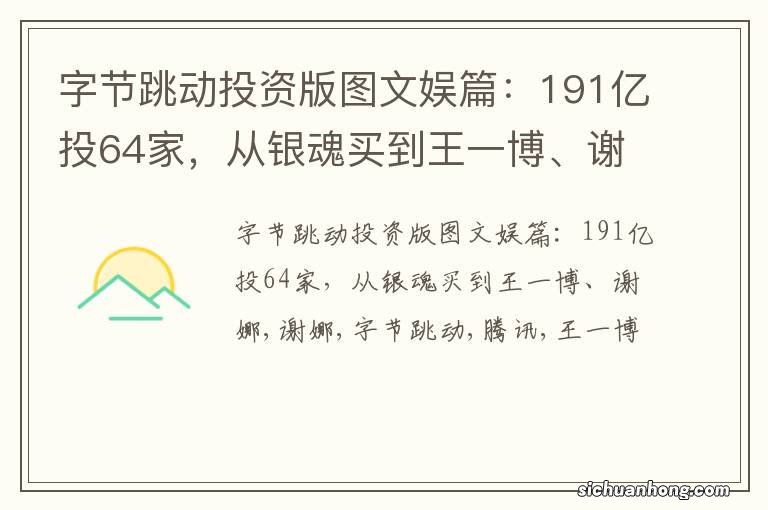 字节跳动投资版图文娱篇：191亿投64家，从银魂买到王一博、谢

字节跳动投资版图文娱篇：191亿投64家，从银魂买到王一博、谢娜，谢娜，字节跳动，腾讯，王一博

sichuanhong.com